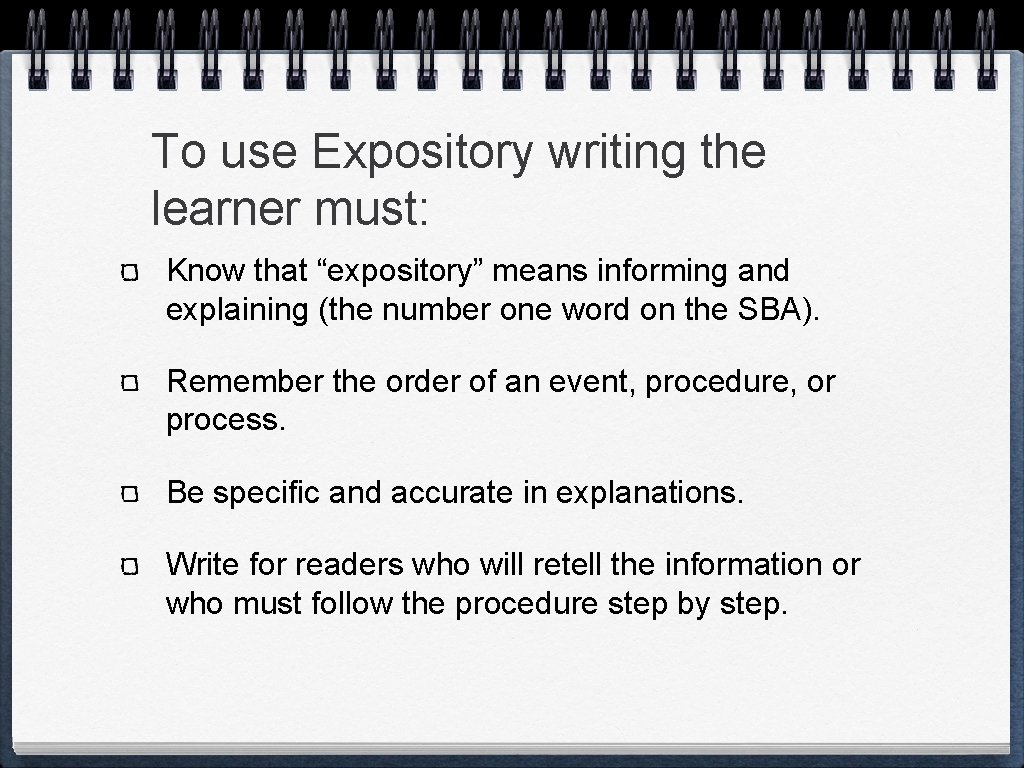 To use Expository writing the learner must:

Know that “expository” means informing and explaining (the number one word on the SBA).

Remember the order of an event, procedure, or process.

Be specific and accurate in explanations.

Write for readers who will retell the information or who must follow the procedure step by step.